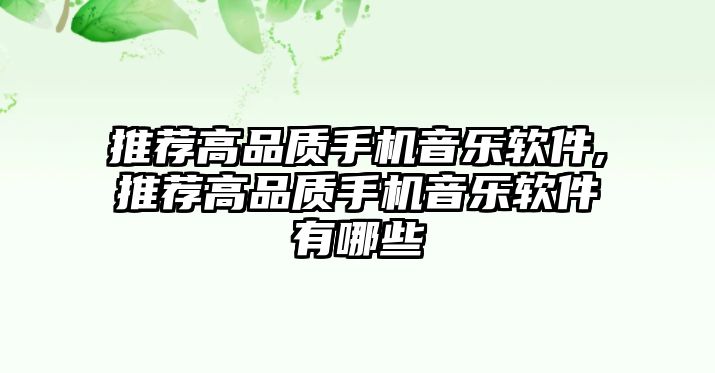 推荐高品质手机音乐软件,推荐高品质手机音乐软件有哪些